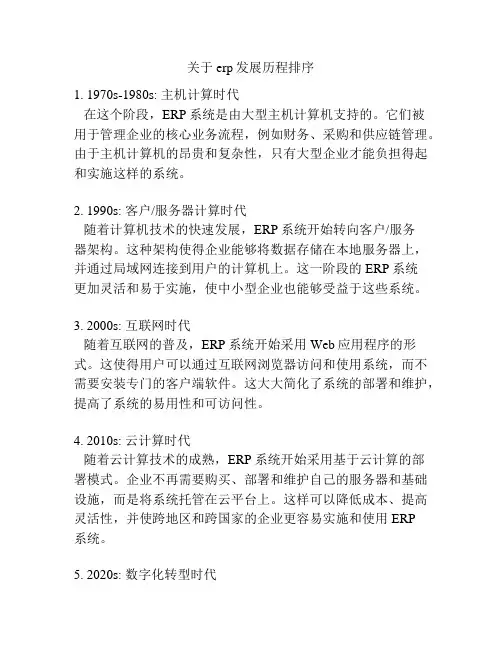 关于 erp 发展历程排序

1. 1970s-1980s: 主机计算时代
在这个阶段，ERP 系统是由大型主机计算机支持的。它们被用于管理企业的核心业务流程，例如财务、采购和供应链管理。由于主机计算机的昂贵和复杂性，只有大型企业才能负担得起和实施这样的系统。

2. 1990s: 客户/服务器计算时代
随着计算机技术的快速发展，ERP 系统开始转向客户/服务器架构。这种架构使得企业能够将数据存储在本地服务器上，并通过局域网连接到用户的计算机上。这一阶段的 ERP 系统更加灵活和易于实施，使中小型企业也能够受益于这些系统。

3. 2000s: 互联网时代
随着互联网的普及，ERP 系统开始采用 Web 应用程序的形式。这使得用户可以通过互联网浏览器访问和使用系统，而不需要安装专门的客户端软件。这大大简化了系统的部署和维护，提高了系统的易用性和可访问性。

4. 2010s: 云计算时代
随着云计算技术的成熟，ERP 系统开始采用基于云计算的部署模式。企业不再需要购买、部署和维护自己的服务器和基础设施，而是将系统托管在云平台上。这样可以降低成本、提高灵活性，并使跨地区和跨国家的企业更容易实施和使用 ERP 系统。

5. 2020s: 数字化转型时代